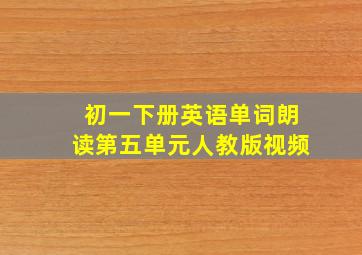 初一下册英语单词朗读第五单元人教版视频